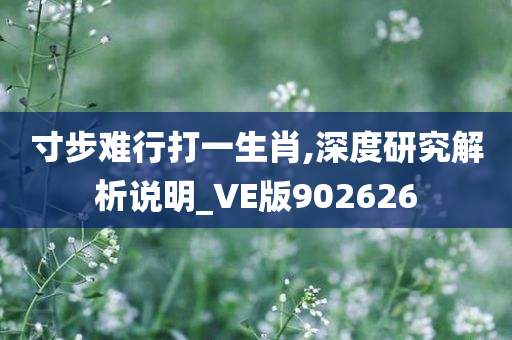 寸步难行打一生肖,深度研究解析说明_VE版902626